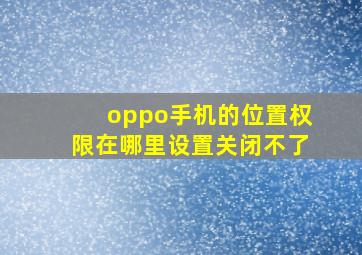 oppo手机的位置权限在哪里设置关闭不了